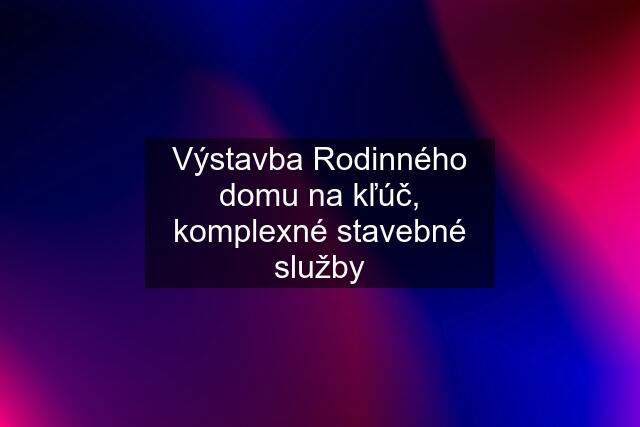 Výstavba Rodinného domu na kľúč, komplexné stavebné služby